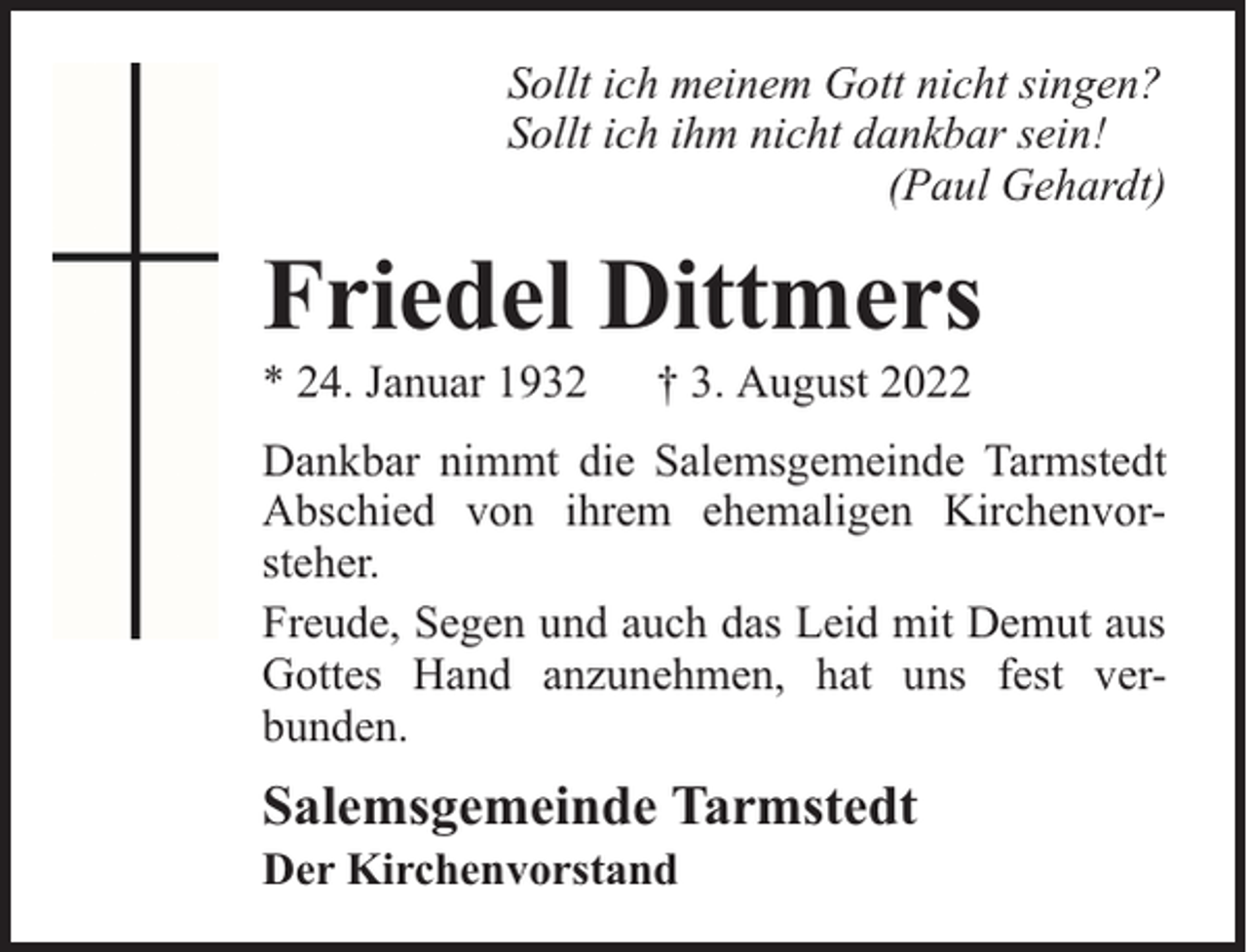 Sollt ich meinem Gott nicht singen?
Sollt ich ihm nicht dankbar sein!
(Paul Gehardt)

Friedel Dittmers

* 24. Januar 1932 † 3. August 2022

Dankbar nimmt die Salemsgemeinde Tarmstedt Abschied von ihrem ehemaligen Kirchenvorsteher.

Freude, Segen und auch das Leid mit Demut aus Gottes Hand anzunehmen, hat uns fest verbunden.

Salemsgemeinde Tarmstedt
Der Kirchenvorstand